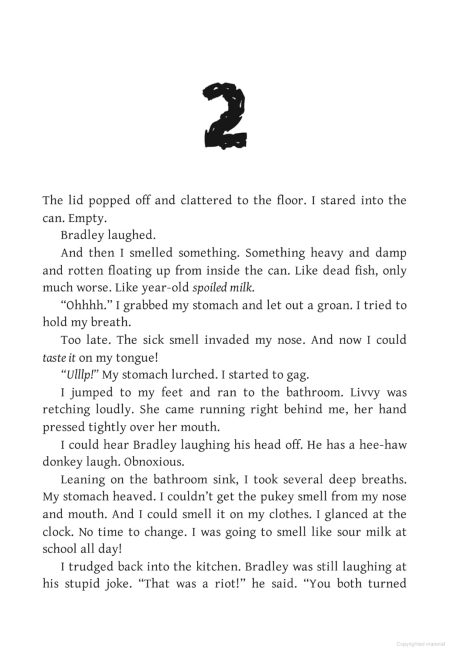 2

The lid popped off and clattered to the floor. I stared into the can. Empty.

Bradley laughed.

And then I smelled something. Something heavy and damp and rotten floating up from inside the can. Like dead fish, only much worse. Like year-old spoiled milk.

"Ohhhh." I grabbed my stomach and let out a groan. I tried to hold my breath.

Too late. The sick smell invaded my nose. And now I could taste it on my tongue!

"Ulllp!" My stomach lurched. I started to gag.

I jumped to my feet and ran to the bathroom. Livvy was retching loudly. She came running right behind me, her hand pressed tightly over her mouth.

I could hear Bradley laughing his head off. He has a hee-haw donkey laugh. Obnoxious.

Leaning on the bathroom sink, I took several deep breaths. My stomach heaved. I couldn't get the pukey smell from my nose and mouth. And I could smell it on my clothes. I glanced at the clock. No time to change. I was going to smell like sour milk at school all day!

I trudged back into the kitchen. Bradley was still laughing at his stupid joke. "That was a riot!" he said. "You both turned